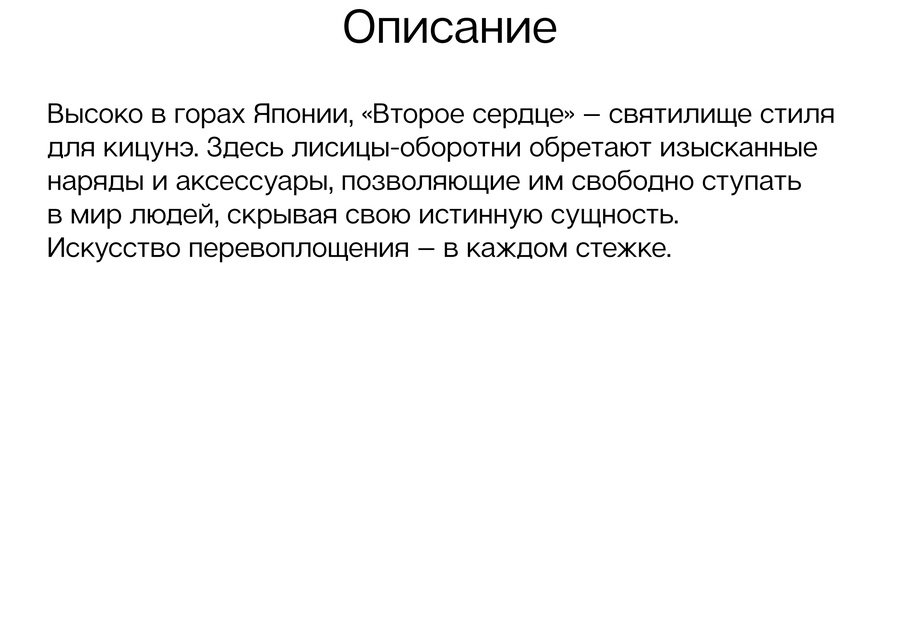 Описание

Высоко в горах Японии, «Второе сердце» – святилище стиля для кицунэ. Здесь лисицы-оборотни обретают изысканные наряды и аксессуары, позволяющие им свободно ступать в мир людей, скрывая свою истинную сущность. Искусство перевоплощения – в каждом стежке.